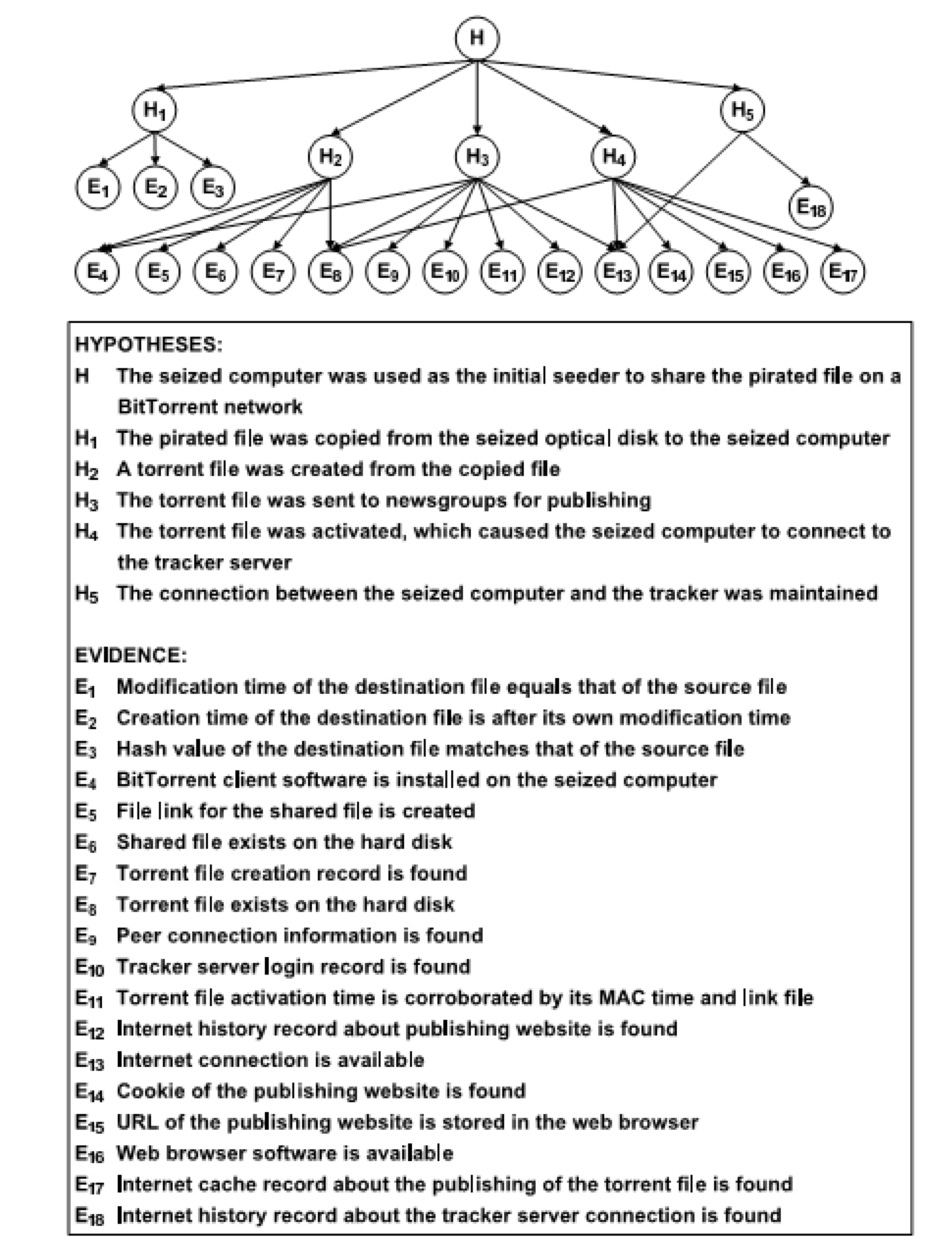 H

$H_1$ $H_5$

$H_2$ $H_3$ $H_4$

$E_1$ $E_2$ $E_3$ $E_{18}$

$E_4$ $E_5$ $E_6$ $E_7$ $E_8$ $E_9$ $E_{10}$ $E_{11}$ $E_{12}$ $E_{13}$ $E_{14}$ $E_{15}$ $E_{16}$ $E_{17}$

HYPOTHESES:
H The seized computer was used as the initial seeder to share the pirated file on a BitTorrent network
$H_1$ The pirated file was copied from the seized optical disk to the seized computer
$H_2$ A torrent file was created from the copied file
$H_3$ The torrent file was sent to newsgroups for publishing
$H_4$ The torrent file was activated, which caused the seized computer to connect to the tracker server
$H_5$ The connection between the seized computer and the tracker was maintained

EVIDENCE:
$E_1$ Modification time of the destination file equals that of the source file
$E_2$ Creation time of the destination file is after its own modification time
$E_3$ Hash value of the destination file matches that of the source file
$E_4$ BitTorrent client software is installed on the seized computer
$E_5$ File link for the shared file is created
$E_6$ Shared file exists on the hard disk
$E_7$ Torrent file creation record is found
$E_8$ Torrent file exists on the hard disk
$E_9$ Peer connection information is found
$E_{10}$ Tracker server login record is found
$E_{11}$ Torrent file activation time is corroborated by its MAC time and link file
$E_{12}$ Internet history record about publishing website is found
$E_{13}$ Internet connection is available
$E_{14}$ Cookie of the publishing website is found
$E_{15}$ URL of the publishing website is stored in the web browser
$E_{16}$ Web browser software is available
$E_{17}$ Internet cache record about the publishing of the torrent file is found
$E_{18}$ Internet history record about the tracker server connection is found